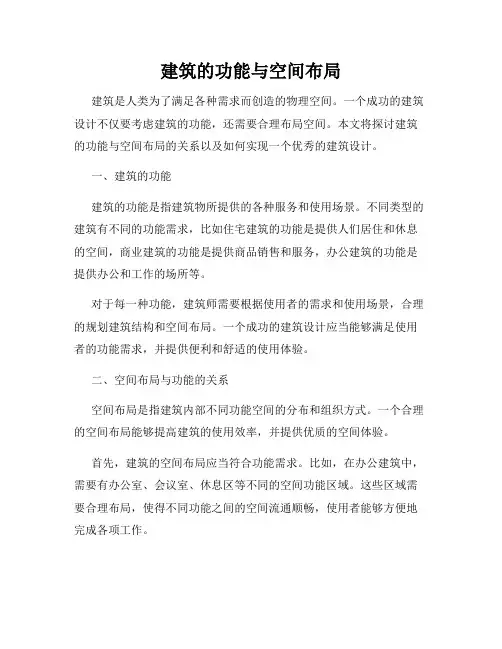 建筑的功能与空间布局

建筑是人类为了满足各种需求而创造的物理空间。一个成功的建筑设计不仅要考虑建筑的功能，还需要合理布局空间。本文将探讨建筑的功能与空间布局的关系以及如何实现一个优秀的建筑设计。

一、建筑的功能

建筑的功能是指建筑物所提供的各种服务和使用场景。不同类型的建筑有不同的功能需求，比如住宅建筑的功能是提供人们居住和休息的空间，商业建筑的功能是提供商品销售和服务，办公建筑的功能是提供办公和工作的场所等。

对于每一种功能，建筑师需要根据使用者的需求和使用场景，合理的规划建筑结构和空间布局。一个成功的建筑设计应当能够满足使用者的功能需求，并提供便利和舒适的使用体验。

二、空间布局与功能的关系

空间布局是指建筑内部不同功能空间的分布和组织方式。一个合理的空间布局能够提高建筑的使用效率，并提供优质的空间体验。

首先，建筑的空间布局应当符合功能需求。比如，在办公建筑中，需要有办公室、会议室、休息区等不同的空间功能区域。这些区域需要合理布局，使得不同功能之间的空间流通顺畅，使用者能够方便地完成各项工作。